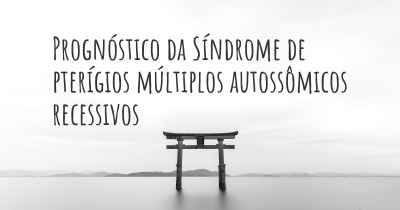 Prognóstico da Síndrome de pterígios múltiplos autossômicos recessivos